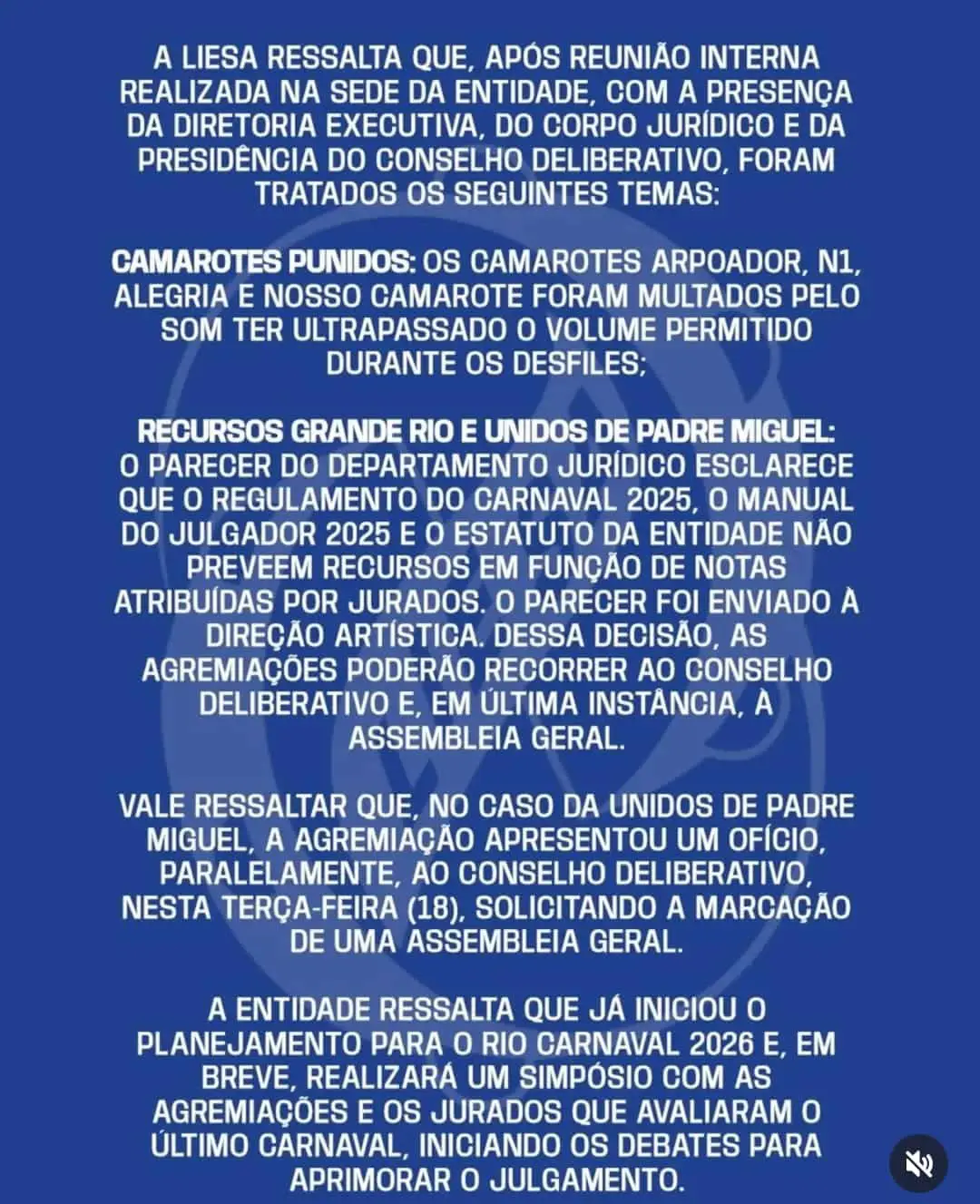 A LIESA RESSALTA QUE, APÓS REUNIÃO INTERNA REALIZADA NA SEDE DA ENTIDADE, COM A PRESENÇA DA DIRETORIA EXECUTIVA, DO CORPO JURÍDICO E DA PRESIDÊNCIA DO CONSELHO DELIBERATIVO, FORAM TRATADOS OS SEGUINTES TEMAS:

CAMAROTES PUNIDOS: OS CAMAROTES ARPOADOR, N1, ALEGRIA E NOSSO CAMAROTE FORAM MULTADOS PELO SOM TER ULTRAPASSADO O VOLUME PERMITIDO DURANTE OS DESFILES;

RECURSOS GRANDE RIO E UNIDOS DE PADRE MIGUEL: O PARECER DO DEPARTAMENTO JURÍDICO ESCLARECE QUE O REGULAMENTO DO CARNAVAL 2025, O MANUAL DO JULGADOR 2025 E O ESTATUTO DA ENTIDADE NÃO PREVEEM RECURSOS EM FUNÇÃO DE NOTAS ATRIBUÍDAS POR JURADOS. O PARECER FOI ENVIADO À DIREÇÃO ARTÍSTICA. DESSA DECISÃO, AS AGREMIAÇÕES PODERÃO RECORRER AO CONSELHO DELIBERATIVO E, EM ÚLTIMA INSTÂNCIA, À ASSEMBLEIA GERAL.

VALE RESSALTAR QUE, NO CASO DA UNIDOS DE PADRE MIGUEL, A AGREMIAÇÃO APRESENTOU UM OFÍCIO, PARALELAMENTE, AO CONSELHO DELIBERATIVO, NESTA TERÇA-FEIRA (18), SOLICITANDO A MARCAÇÃO DE UMA ASSEMBLEIA GERAL.

A ENTIDADE RESSALTA QUE JÁ INICIOU O PLANEJAMENTO PARA O RIO CARNAVAL 2026 E, EM BREVE, REALIZARÁ UM SIMPÓSIO COM AS AGREMIAÇÕES E OS JURADOS QUE AVALIARAM O ÚLTIMO CARNAVAL, INICIANDO OS DEBATES PARA APRIMORAR O JULGAMENTO.